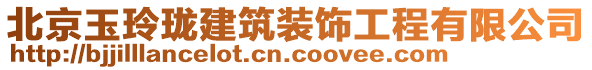 北京玉玲珑建筑装饰工程有限公司
http://bjjilllancelot.cn.coovee.com